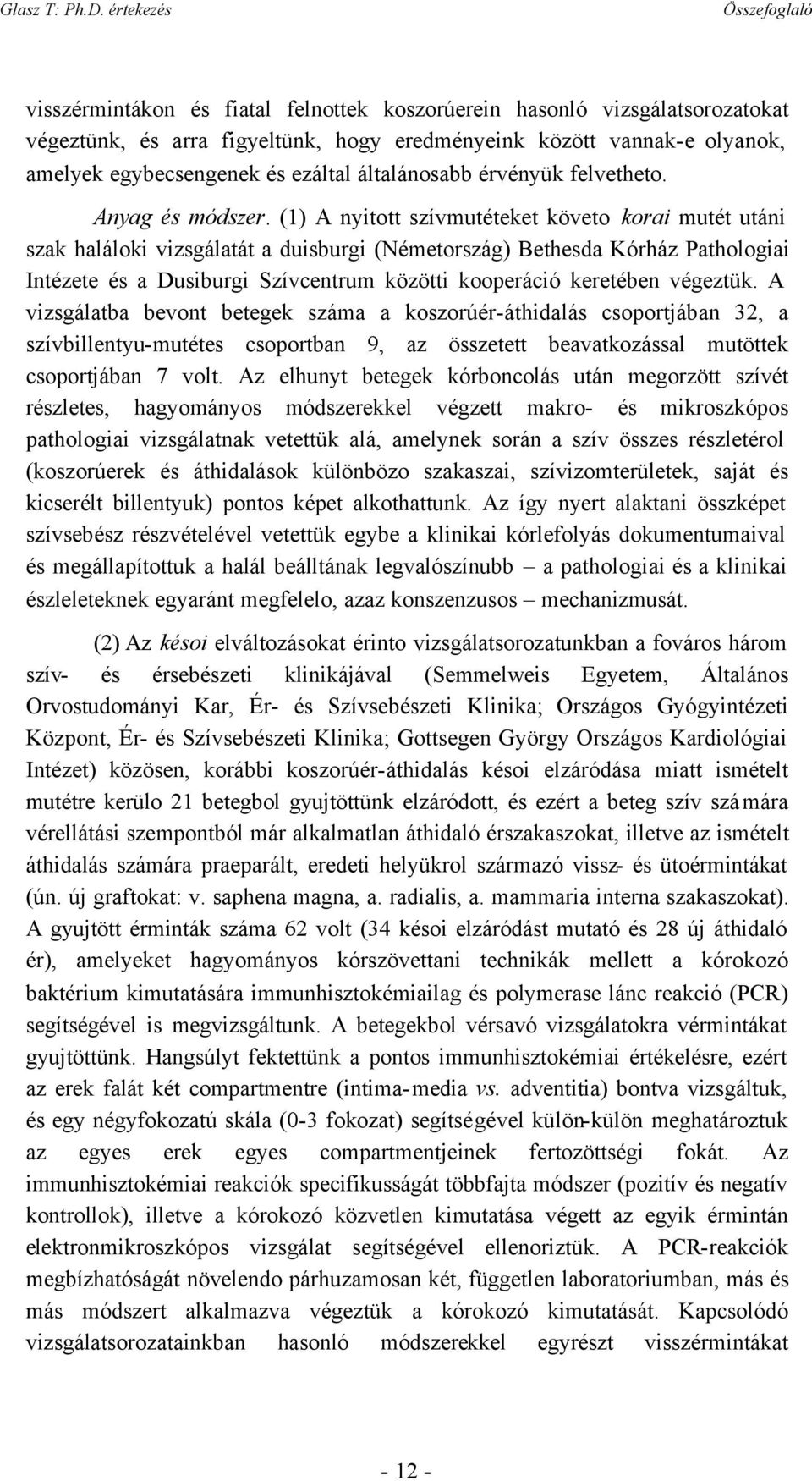 Glasz T: Ph.D. értekezés Összefoglaló

visszérmintákon és fiatal felnottek koszorúerein hasonló vizsgálatsorozatokat végeztünk, és arra figyeltünk, hogy eredményeink között vannak-e olyanok, amelyek egybecsengenek és ezáltal általánosabb érvényük felvetheto.

Anyag és módszer. (1) A nyitott szívmutéteket követo korai mutét utáni szak haláloki vizsgálatát a duisburgi (Németország) Bethesda Kórház Pathologiai Intézete és a Dusiburgi Szívcentrum közötti kooperáció keretében végeztük. A vizsgálatba bevont betegek száma a koszorúér-áthidalás csoportjában 32, a szívbillentyu-mutétes csoportban 9, az összetett beavatkozással mutöttek csoportjában 7 volt. Az elhunyt betegek kórboncolás után megorzött szívét részletes, hagyományos módszerekkel végzett makro- és mikroszkópos pathologiai vizsgálatnak vetettük alá, amelynek során a szív összes részletérol (koszorúerek és áthidalások különbözo szakaszai, szívizomterületek, saját és kicserélt billentyuk) pontos képet alkothattunk. Az így nyert alaktani összképet szívsebész részvételével vetettük egybe a klinikai kórlefolyás dokumentumaival és megállapítottuk a halál beálltának legvalószínubb – a pathologiai és a klinikai észleleteknek egyaránt megfelelo, azaz konszenzusos – mechanizmusát.

(2) Az késoi elváltozásokat érinto vizsgálatsorozatunkban a fováros három szív- és érsebészeti klinikájával (Semmelweis Egyetem, Általános Orvostudományi Kar, Ér- és Szívsebészeti Klinika; Országos Gyógyintézeti Központ, Ér- és Szívsebészeti Klinika; Gottsegen György Országos Kardiológiai Intézet) közösen, korábbi koszorúér-áthidalás késoi elzáródása miatt ismételt mutétre kerülo 21 betegbol gyujtöttünk elzáródott, és ezért a beteg szív számára vérellátási szempontból már alkalmatlan áthidaló érszakaszokat, illetve az ismételt áthidalás számára praeparált, eredeti helyükrol származó vissz- és ütoérmintákat (ún. új graftokat: v. saphena magna, a. radialis, a. mammaria interna szakaszokat). A gyujtött érminták száma 62 volt (34 késoi elzáródást mutató és 28 új áthidaló ér), amelyeket hagyományos kórszövettani technikák mellett a kórokozó baktérium kimutatására immunhisztokémiailag és polymerase lánc reakció (PCR) segítségével is megvizsgáltunk. A betegekbol vérsavó vizsgálatokra vérmintákat gyujtöttünk. Hangsúlyt fektettünk a pontos immunhisztokémiai értékelésre, ezért az erek falát két compartmentre (intima-media vs. adventitia) bontva vizsgáltuk, és egy négyfokozatú skála (0-3 fokozat) segítségével külön-külön meghatároztuk az egyes erek egyes compartmentjeinek fertozöttségi fokát. Az immunhisztokémiai reakciók specifikusságát többfajta módszer (pozitív és negatív kontrollok), illetve a kórokozó közvetlen kimutatása végett az egyik érmintán elektronmikroszkópos vizsgálat segítségével ellenoriztük. A PCR-reakciók megbízhatóságát növelendo párhuzamosan két, független laboratoriumban, más és más módszert alkalmazva végeztük a kórokozó kimutatását. Kapcsolódó vizsgálatsorozatainkban hasonló módszerekkel egyrészt visszérmintákat

- 12 -